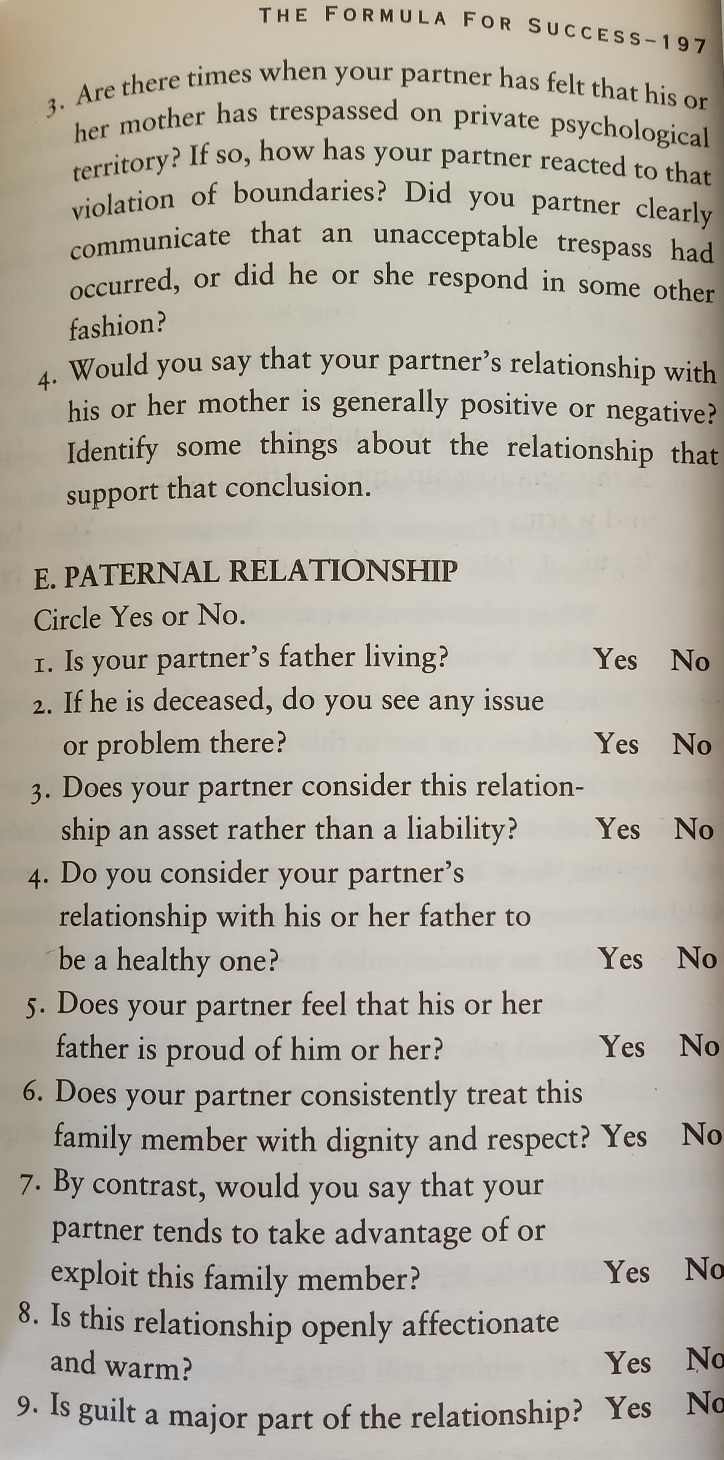 THE FORMULA FOR SUCCESS-197

3. Are there times when your partner has felt that his or her mother has trespassed on private psychological territory? If so, how has your partner reacted to that violation of boundaries? Did you partner clearly communicate that an unacceptable trespass had occurred, or did he or she respond in some other fashion?

4. Would you say that your partner's relationship with his or her mother is generally positive or negative? Identify some things about the relationship that support that conclusion.

E. PATERNAL RELATIONSHIP

Circle Yes or No.

1. Is your partner's father living? Yes No

2. If he is deceased, do you see any issue or problem there? Yes No

3. Does your partner consider this relationship an asset rather than a liability? Yes No

4. Do you consider your partner's relationship with his or her father to be a healthy one? Yes No

5. Does your partner feel that his or her father is proud of him or her? Yes No

6. Does your partner consistently treat this family member with dignity and respect? Yes No

7. By contrast, would you say that your partner tends to take advantage of or exploit this family member? Yes No

8. Is this relationship openly affectionate and warm? Yes No

9. Is guilt a major part of the relationship? Yes No